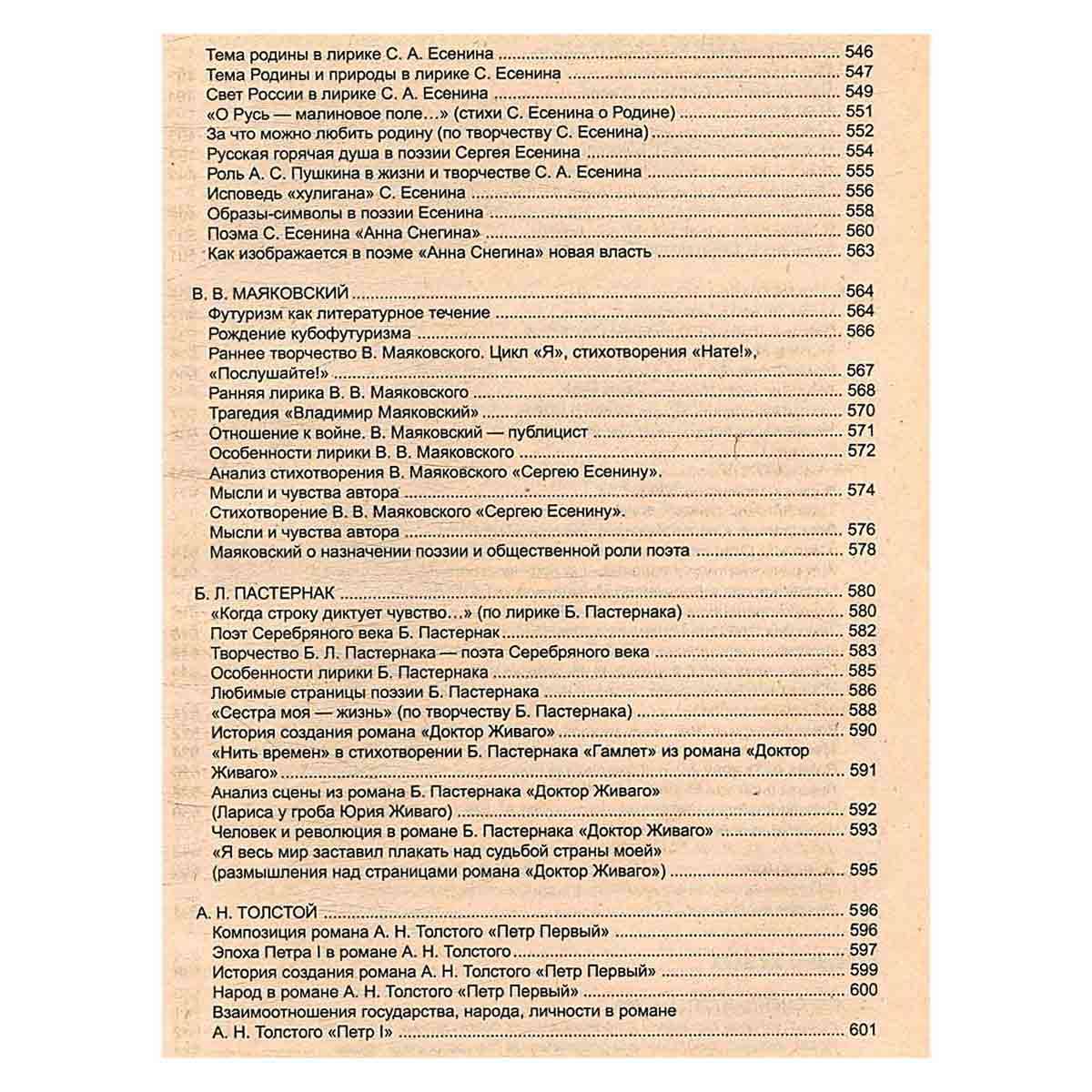 Тема родины в лирике С. А. Есенина 546
Тема Родины и природы в лирике С. Есенина 547
Свет России в лирике С. А. Есенина 549
«О Русь — малиновое поле...» (стихи С. Есенина о Родине) 551
За что можно любить родину (по творчеству С. Есенина) 552
Русская горячая душа в поэзии Сергея Есенина 554
Роль А. С. Пушкина в жизни и творчестве С. А. Есенина 555
Исповедь «хулигана» С. Есенина 556
Образы-символы в поэзии Есенина 558
Поэма С. Есенина «Анна Снегина» 560
Как изображается в поэме «Анна Снегина» новая власть 563

В. В. МАЯКОВСКИЙ 564
Футуризм как литературное течение 564
Рождение кубофутуризма 566
Раннее творчество В. Маяковского. Цикл «Я», стихотворения «Нате!», «Послушайте!» 567
Ранняя лирика В. В. Маяковского 568
Трагедия «Владимир Маяковский» 570
Отношение к войне. В. Маяковский — публицист 571
Особенности лирики В. В. Маяковского 572
Анализ стихотворения В. Маяковского «Сергею Есенину». Мысли и чувства автора 574
Стихотворение В. В. Маяковского «Сергею Есенину». Мысли и чувства автора 576
Маяковский о назначении поэзии и общественной роли поэта 578

Б. Л. ПАСТЕРНАК 580
«Когда строку диктует чувство...» (по лирике Б. Пастернака) 580
Поэт Серебряного века Б. Пастернак 582
Творчество Б. Л. Пастернака — поэта Серебряного века 583
Особенности лирики Б. Пастернака 585
Любимые страницы поэзии Б. Пастернака 586
«Сестра моя — жизнь» (по творчеству Б. Пастернака) 588
История создания романа «Доктор Живаго» 590
«Нить времен» в стихотворении Б. Пастернака «Гамлет» из романа «Доктор Живаго» 591
Анализ сцены из романа Б. Пастернака «Доктор Живаго» (Лариса у гроба Юрия Живаго) 592
Человек и революция в романе Б. Пастернака «Доктор Живаго» 593
«Я весь мир заставил плакать над судьбой страны моей» (размышления над страницами романа «Доктор Живаго») 595

А. Н. ТОЛСТОЙ 596
Композиция романа А. Н. Толстого «Петр Первый» 596
Эпоха Петра I в романе А. Н. Толстого 597
История создания романа А. Н. Толстого «Петр Первый» 599
Народ в романе А. Н. Толстого «Петр Первый» 600
Взаимоотношения государства, народа, личности в романе А. Н. Толстого «Петр I» 601